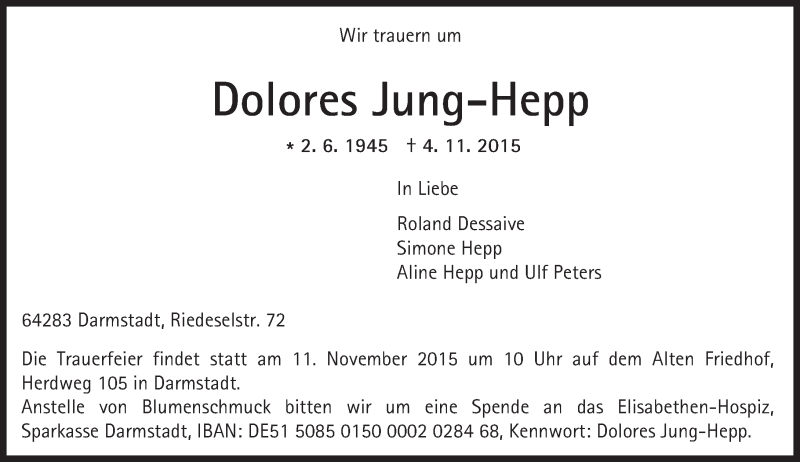 Wir trauern um

Dolores Jung-Hepp

* 2. 6. 1945 † 4. 11. 2015

In Liebe

Roland Dessaive
Simone Hepp
Aline Hepp und Ulf Peters

64283 Darmstadt, Riedeselstr. 72

Die Trauerfeier findet statt am 11. November 2015 um 10 Uhr auf dem Alten Friedhof, Herdweg 105 in Darmstadt.
Anstelle von Blumenschmuck bitten wir um eine Spende an das Elisabethen-Hospiz, Sparkasse Darmstadt, IBAN: DE51 5085 0150 0002 0284 68, Kennwort: Dolores Jung-Hepp.